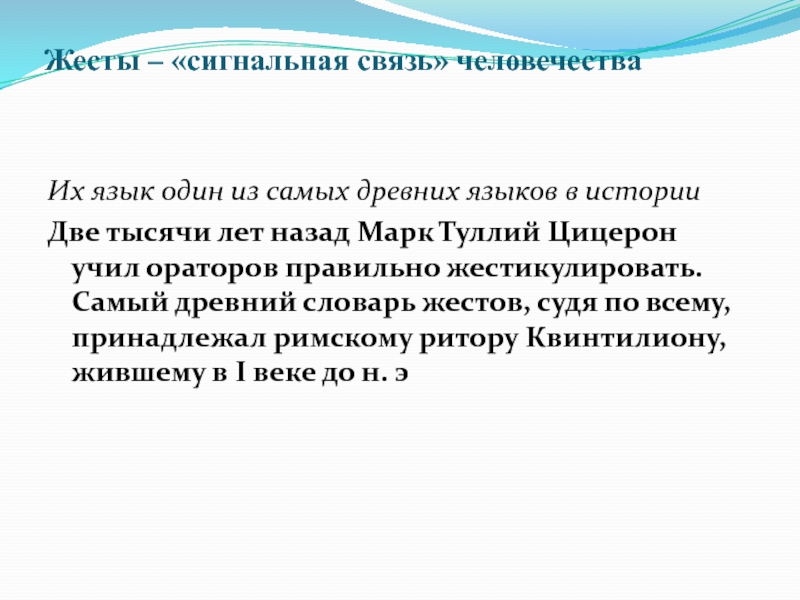 Жесты – «сигнальная связь» человечества

Их язык один из самых древних языков в истории

Две тысячи лет назад Марк Туллий Цицерон учил ораторов правильно жестикулировать. Самый древний словарь жестов, судя по всему, принадлежал римскому ритору Квинтилиону, жившему в I веке до н. э